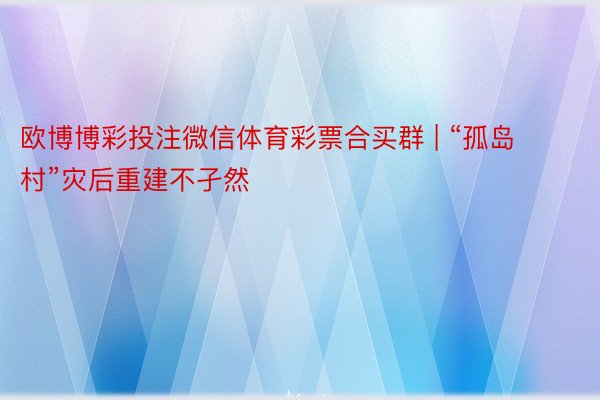 欧博博彩投注微信体育彩票合买群 | “孤岛村”灾后重建不孑然